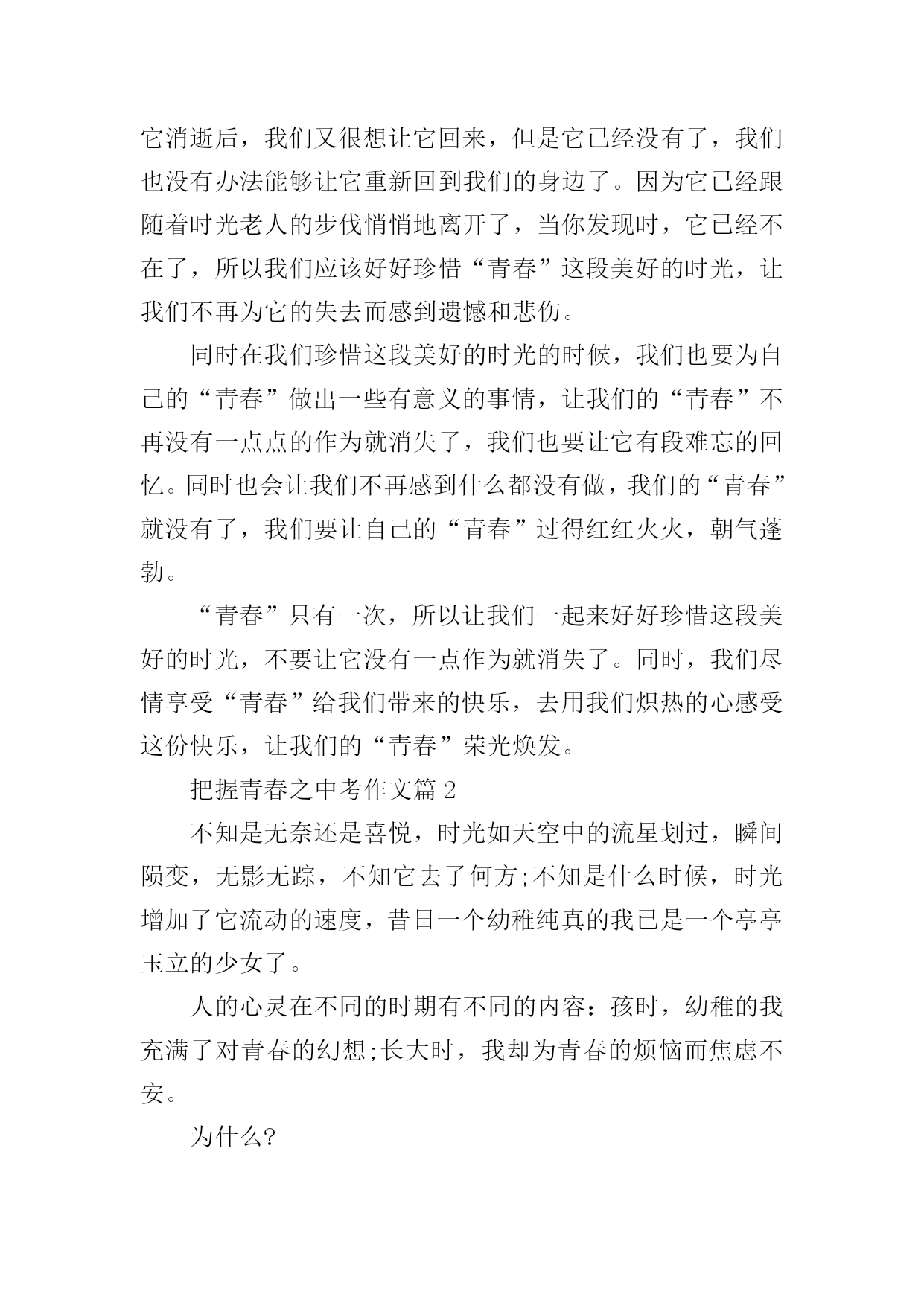 它消逝后，我们又很想让它回来，但是它已经没有了，我们也没有办法能够让它重新回到我们的身边了。因为它已经跟随着时光老人的步伐悄悄地离开了，当你发现时，它已经不在了，所以我们应该好好珍惜“青春”这段美好的时光，让我们不再为它的失去而感到遗憾和悲伤。

同时在我们珍惜这段美好的时光的时候，我们也要为自己的“青春”做出一些有意义的事情，让我们的“青春”不再没有一点点的作为就消失了，我们也要让它有段难忘的回忆。同时也会让我们不再感到什么都没有做，我们的“青春”就没有了，我们要让自己的“青春”过得红红火火，朝气蓬勃。

“青春”只有一次，所以让我们一起来好好珍惜这段美好的时光，不要让它没有一点作为就消失了。同时，我们尽情享受“青春”给我们带来的快乐，去用我们炽热的心感受这份快乐，让我们的“青春”荣光焕发。

把握青春之中考作文篇 2

不知是无奈还是喜悦，时光如天空中的流星划过，瞬间陨变，无影无踪，不知它去了何方;不知是什么时候，时光增加了它流动的速度，昔日一个幼稚纯真的我已是一个亭亭玉立的少女了。

人的心灵在不同的时期有不同的内容：孩时，幼稚的我充满了对青春的幻想;长大时，我却为青春的烦恼而焦虑不安。

为什么?